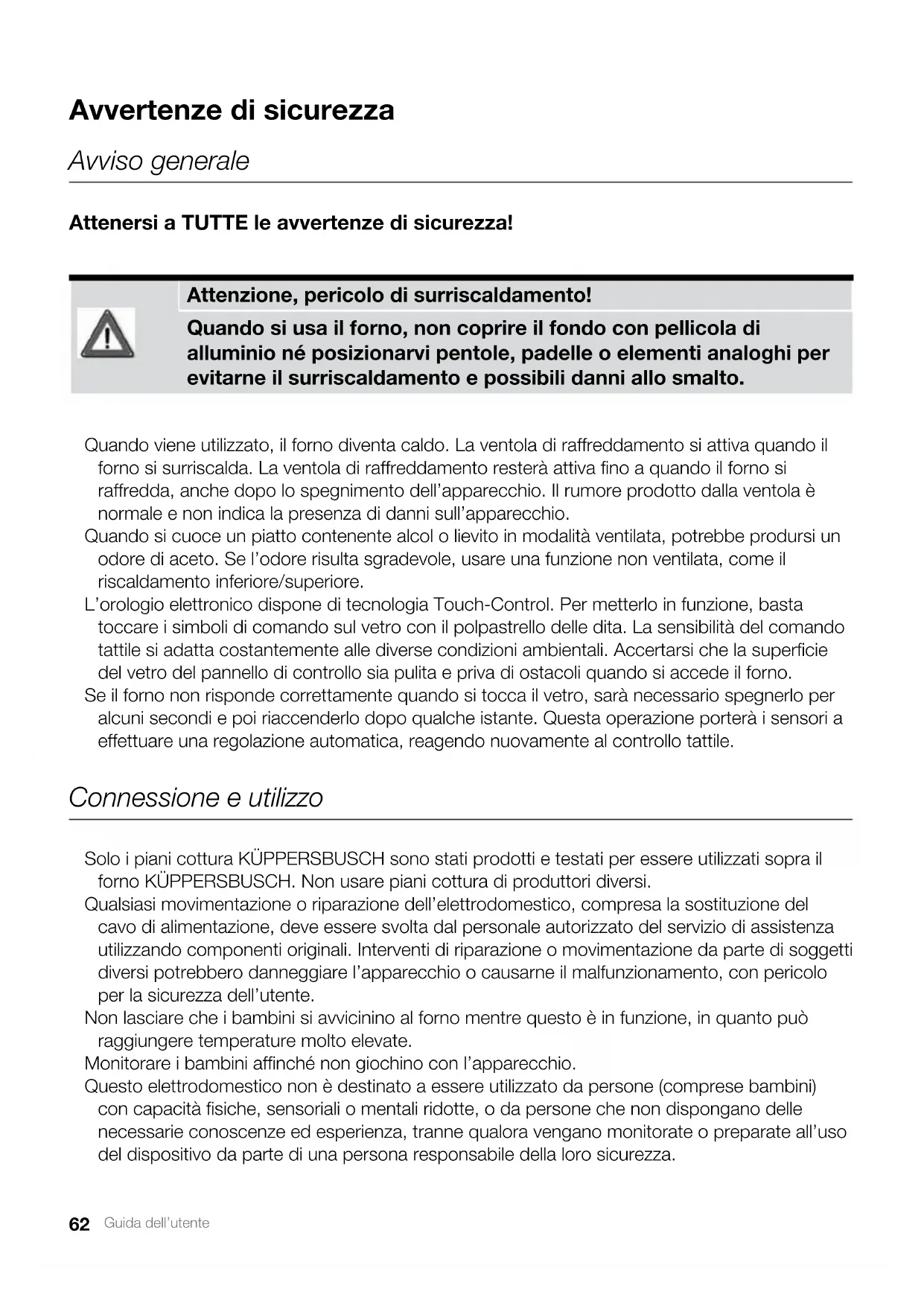 Avvertenze di sicurezza

Avviso generale

Attenersi a TUTTE le avvertenze di sicurezza!

Attenzione, pericolo di surriscaldamento!

Quando si usa il forno, non coprire il fondo con pellicola di alluminio né posizionarvi pentole, padelle o elementi analoghi per evitarne il surriscaldamento e possibili danni allo smalto.

Quando viene utilizzato, il forno diventa caldo. La ventola di raffreddamento si attiva quando il forno si surriscalda. La ventola di raffreddamento resterà attiva fino a quando il forno si raffredda, anche dopo lo spegnimento dell'apparecchio. Il rumore prodotto dalla ventola è normale e non indica la presenza di danni sull'apparecchio.

Quando si cuoce un piatto contenente alcol o lievito in modalità ventilata, potrebbe prodursi un odore di aceto. Se l'odore risulta sgradevole, usare una funzione non ventilata, come il riscaldamento inferiore/superiore.

L'orologio elettronico dispone di tecnologia Touch-Control. Per metterlo in funzione, basta toccare i simboli di comando sul vetro con il polpastrello delle dita. La sensibilità del comando tattile si adatta costantemente alle diverse condizioni ambientali. Accertarsi che la superficie del vetro del pannello di controllo sia pulita e priva di ostacoli quando si accede il forno.

Se il forno non risponde correttamente quando si tocca il vetro, sarà necessario spegnerlo per alcuni secondi e poi riaccenderlo dopo qualche istante. Questa operazione porterà i sensori a effettuare una regolazione automatica, reagendo nuovamente al controllo tattile.

Connessione e utilizzo

Solo i piani cottura KÜPPERSBUSCH sono stati prodotti e testati per essere utilizzati sopra il forno KÜPPERSBUSCH. Non usare piani cottura di produttori diversi.

Qualsiasi movimentazione o riparazione dell'elettrodomestico, compresa la sostituzione del cavo di alimentazione, deve essere svolta dal personale autorizzato del servizio di assistenza utilizzando componenti originali. Interventi di riparazione o movimentazione da parte di soggetti diversi potrebbero danneggiare l'apparecchio o causarne il malfunzionamento, con pericolo per la sicurezza dell'utente.

Non lasciare che i bambini si avvicinino al forno mentre questo è in funzione, in quanto può raggiungere temperature molto elevate.

Monitorare i bambini affinché non giochino con l'apparecchio.

Questo elettrodomestico non è destinato a essere utilizzato da persone (comprese bambini) con capacità fisiche, sensoriali o mentali ridotte, o da persone che non dispongano delle necessarie conoscenze ed esperienza, tranne qualora vengano monitorate o preparate all'uso del dispositivo da parte di una persona responsabile della loro sicurezza.

62 Guida dell'utente